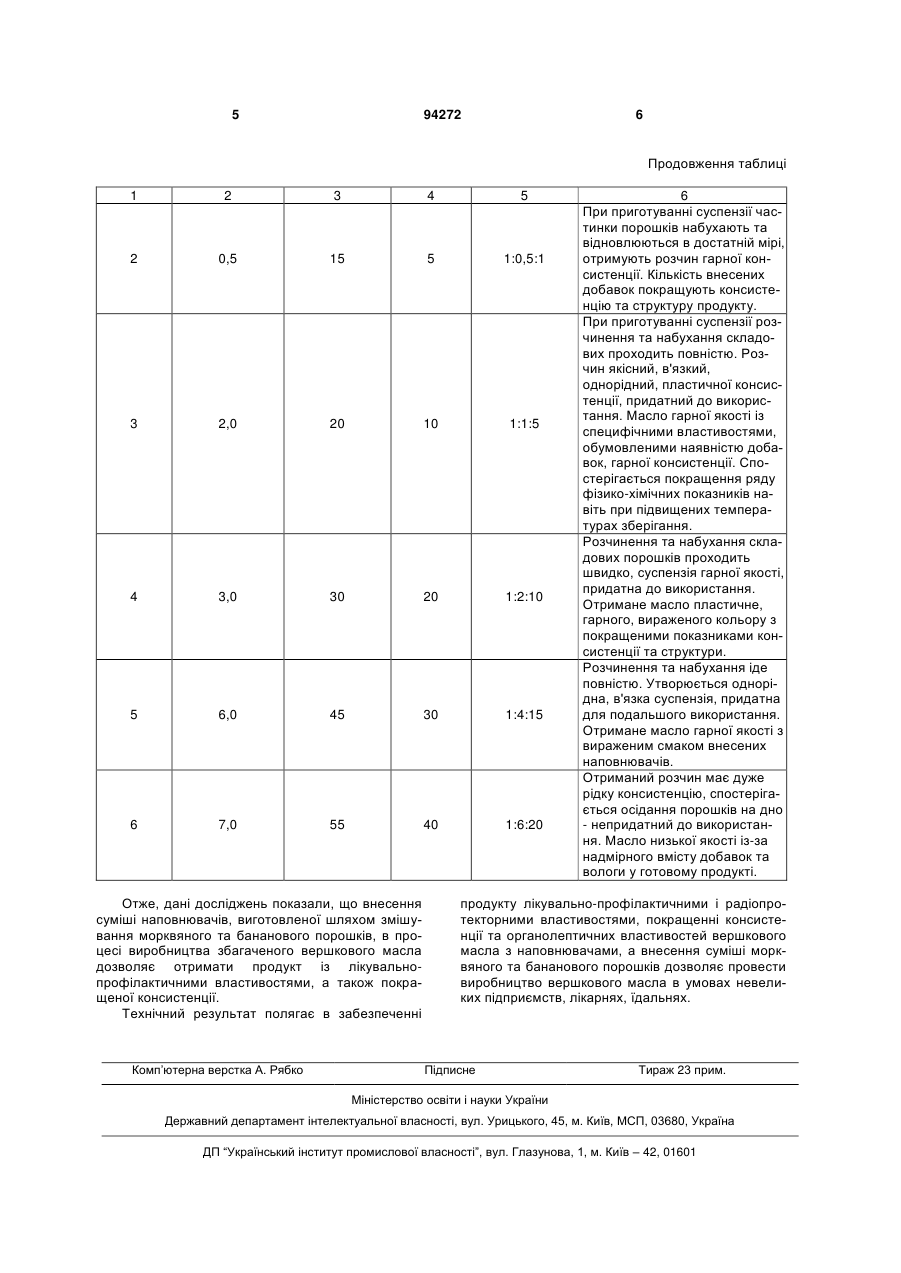 5 94272 6

Продовження таблиці

| 1 | 2 | 3 | 4 | 5 | 6 |
|---|---|---|---|---|---|
| 2 | 0,5 | 15 | 5 | 1:0,5:1 | При приготуванні суспензії частинки порошків набухають та відновлюються в достатній мірі, отримують розчин гарної консистенції. Кількість внесених добавок покращують консистенцію та структуру продукту. |
| 3 | 2,0 | 20 | 10 | 1:1:5 | При приготуванні суспензії розчинення та набухання складових проходить повністю. Розчин якісний, в'язкий, однорідний, пластичної консистенції, придатний до використання. Масло гарної якості із специфічними властивостями, обумовленими наявністю добавок, гарної консистенції. Спостерігається покращення ряду фізико-хімічних показників навіть при підвищених температурах зберігання. |
| 4 | 3,0 | 30 | 20 | 1:2:10 | Розчинення та набухання складових порошків проходить швидко, суспензія гарної якості, придатна до використання. Отримане масло пластичне, гарного, вираженого кольору з покращеними показниками консистенції та структури. |
| 5 | 6,0 | 45 | 30 | 1:4:15 | Розчинення та набухання іде повністю. Утворюється однорідна, в'язка суспензія, придатна для подальшого використання. Отримане масло гарної якості з вираженим смаком внесених наповнювачів. |
| 6 | 7,0 | 55 | 40 | 1:6:20 | Отриманий розчин має дуже рідку консистенцію, спостерігається осідання порошків на дно - непридатний до використання. Масло низької якості із-за надмірного вмісту добавок та вологи у готовому продукті. |

Отже, дані досліджень показали, що внесення суміші наповнювачів, виготовленої шляхом змішування морквяного та бананового порошків, в процесі виробництва збагаченого вершкового масла дозволяє отримати продукт із лікувально-профілактичними властивостями, а також покращеної консистенції.

Технічний результат полягає в забезпеченні продукту лікувально-профілактичними і радіопротекторними властивостями, покращенні консистенції та органолептичних властивостей вершкового масла з наповнювачами, а внесення суміші морквяного та бананового порошків дозволяє провести виробництво вершкового масла в умовах невеликих підприємств, лікарнях, їдальнях.

Комп'ютерна верстка А. Рябко Підписне Тираж 23 прим.

Міністерство освіти і науки України

Державний департамент інтелектуальної власності, вул. Урицького, 45, м. Київ, МСП, 03680, Україна

ДП "Український інститут промислової власності", вул. Глазунова, 1, м. Київ – 42, 01601